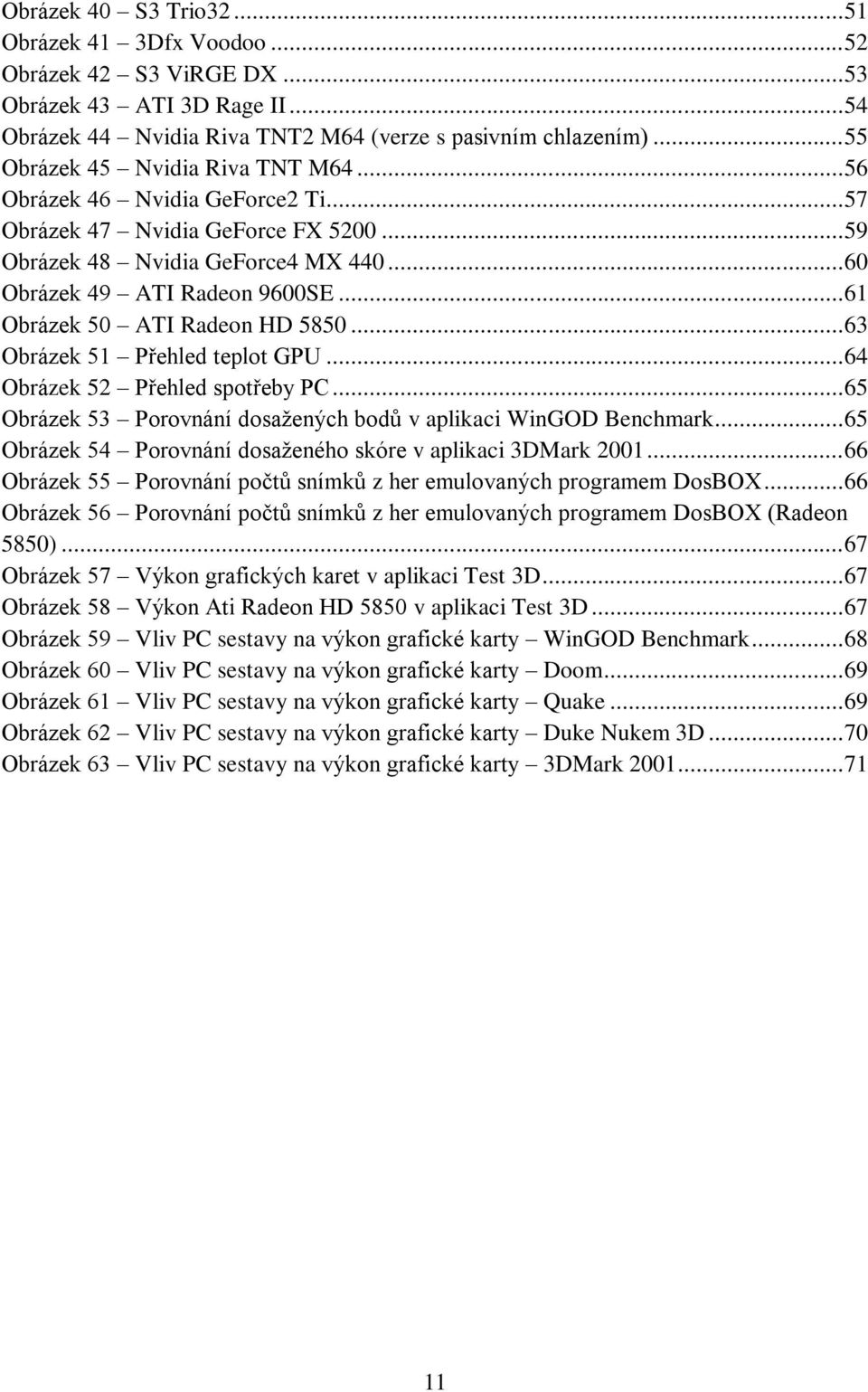 Obrázek 40 – S3 Trio32 ...51
Obrázek 41 – 3Dfx Voodoo ...52
Obrázek 42 – S3 ViRGE DX ...53
Obrázek 43 – ATI 3D Rage II ...54
Obrázek 44 – Nvidia Riva TNT2 M64 (verze s pasivním chlazením) ...55
Obrázek 45 – Nvidia Riva TNT M64 ...56
Obrázek 46 – Nvidia GeForce2 Ti ...57
Obrázek 47 – Nvidia GeForce FX 5200 ...59
Obrázek 48 – Nvidia GeForce4 MX 440 ...60
Obrázek 49 – ATI Radeon 9600SE ...61
Obrázek 50 – ATI Radeon HD 5850 ...63
Obrázek 51 – Přehled teplot GPU ...64
Obrázek 52 – Přehled spotřeby PC ...65
Obrázek 53 – Porovnání dosažených bodů v aplikaci WinGOD Benchmark ...65
Obrázek 54 – Porovnání dosaženého skóre v aplikaci 3DMark 2001 ...66
Obrázek 55 – Porovnání počtů snímků z her emulovaných programem DosBOX ...66
Obrázek 56 – Porovnání počtů snímků z her emulovaných programem DosBOX (Radeon 5850) ...67
Obrázek 57 – Výkon grafických karet v aplikaci Test 3D ...67
Obrázek 58 – Výkon Ati Radeon HD 5850 v aplikaci Test 3D ...67
Obrázek 59 – Vliv PC sestavy na výkon grafické karty – WinGOD Benchmark ...68
Obrázek 60 – Vliv PC sestavy na výkon grafické karty – Doom ...69
Obrázek 61 – Vliv PC sestavy na výkon grafické karty – Quake ...69
Obrázek 62 – Vliv PC sestavy na výkon grafické karty – Duke Nukem 3D ...70
Obrázek 63 – Vliv PC sestavy na výkon grafické karty – 3DMark 2001 ...71

11